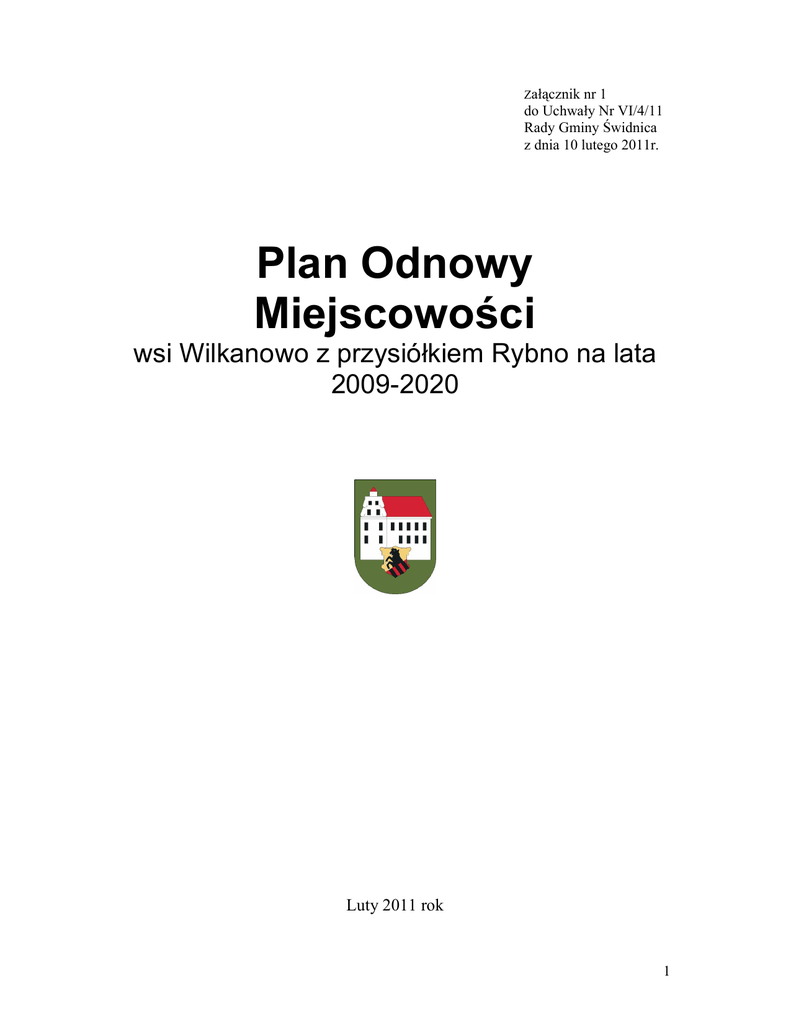 Załącznik nr 1
do Uchwały Nr VI/4/11
Rady Gminy Świdnica
z dnia 10 lutego 2011r.

Plan Odnowy Miejscowości

wsi Wilkanowo z przysiółkiem Rybno na lata 2009-2020

Luty 2011 rok

1